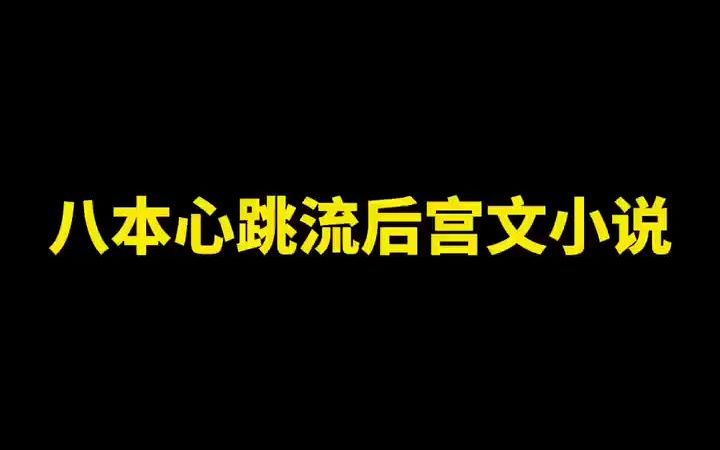 八本心跳流后宫文小说